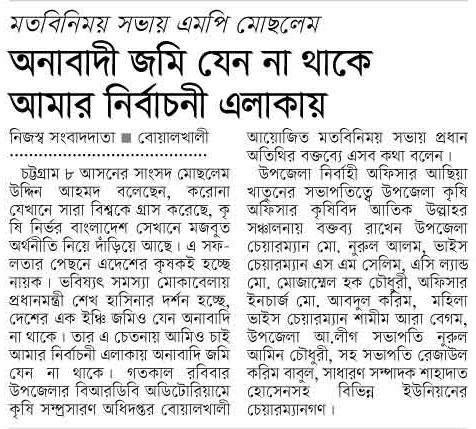 মতবিনিময় সভায় এমপি মোছলেম

অনাবাদী জমি যেন না থাকে আমার নির্বাচনী এলাকায়

নিজস্ব সংবাদদাতা ■ বোয়ালখালী

চট্টগ্রাম ৮ আসনের সাংসদ মোছলেম উদ্দিন আহমদ বলেছেন, করোনা যেখানে সারা বিশ্বকে গ্রাস করেছে, কৃষি নির্ভর বাংলাদেশ সেখানে মজবুত অর্থনীতি নিয়ে দাঁড়িয়ে আছে। এ সফলতার পেছনে এদেশের কৃষকই হচ্ছে নায়ক। ভবিষ্যৎ সমস্যা মোকাবেলায় প্রধানমন্ত্রী শেখ হাসিনার দর্শন হচ্ছে, দেশের এক ইঞ্চি জমিও যেন অনাবাদি না থাকে। তার এ চেতনায় আমিও চাই আমার নির্বাচনী এলাকায় অনাবাদি জমি যেন না থাকে। গতকাল রবিবার উপজেলার বিআরডিবি অডিটোরিয়ামে কৃষি সম্প্রসারণ অধিদপ্তর বোয়ালখালী আয়োজিত মতবিনিময় সভায় প্রধান অতিথির বক্তব্যে এসব কথা বলেন।

উপজেলা নির্বাহী অফিসার আছিয়া খাতুনের সভাপতিত্বে উপজেলা কৃষি অফিসার কৃষিবিদ আতিক উল্লাহর সঞ্চালনায় বক্তব্য রাখেন উপজেলা চেয়ারম্যান মো. নুরুল আলম, ভাইস চেয়ারম্যান এস এম সেলিম, এসি ল্যান্ড মো. মোজাম্মেল হক চৌধুরী, অফিসার ইনচার্জ মো. আবদুল করিম, মহিলা ভাইস চেয়ারম্যান শামীম আরা বেগম, উপজেলা আ.লীগ সভাপতি নুরুল আমিন চৌধুরী, সহ সভাপতি রেজাউল করিম বাবুল, সাধারণ সম্পাদক শাহাদাত হোসেনসহ বিভিন্ন ইউনিয়নের চেয়ারম্যানগণ।